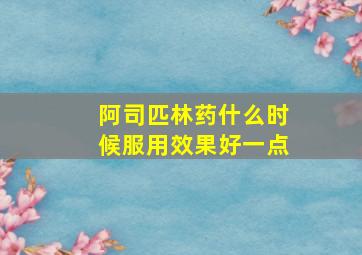 阿司匹林药什么时候服用效果好一点